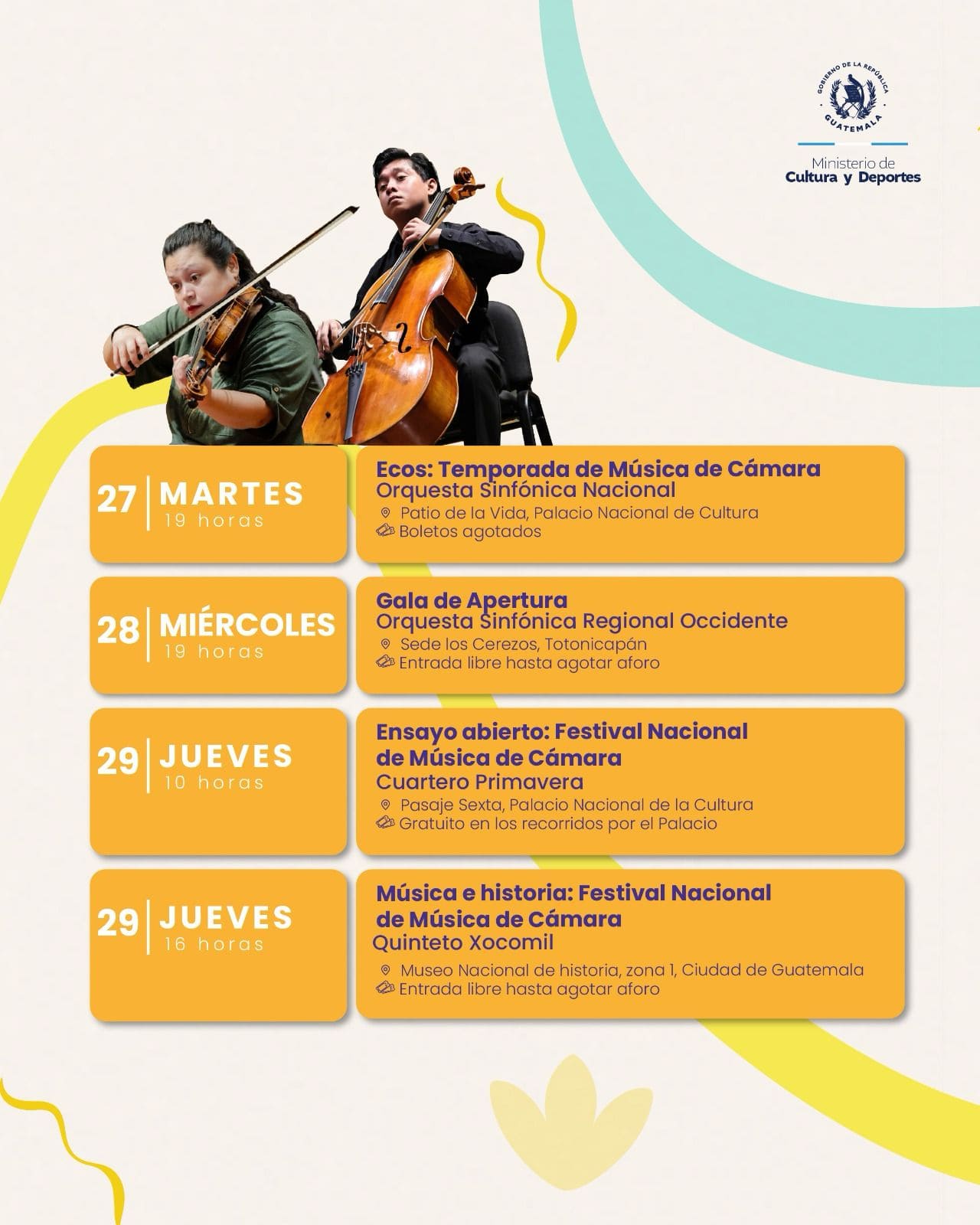 GOBIERNO DE LA REPÚBLICA
GUATEMALA

Ministerio de
Cultura y Deportes

27 MARTES
19 horas

Ecos: Temporada de Música de Cámara
Orquesta Sinfónica Nacional
Patio de la Vida, Palacio Nacional de Cultura
Boletos agotados

28 MIÉRCOLES
19 horas

Gala de Apertura
Orquesta Sinfónica Regional Occidente
Sede los Cerezos, Totonicapán
Entrada libre hasta agotar aforo

29 JUEVES
10 horas

Ensayo abierto: Festival Nacional de Música de Cámara
Cuartero Primavera
Pasaje Sexta, Palacio Nacional de la Cultura
Gratuito en los recorridos por el Palacio

29 JUEVES
16 horas

Música e historia: Festival Nacional de Música de Cámara
Quinteto Xocomil
Museo Nacional de historia, zona 1, Ciudad de Guatemala
Entrada libre hasta agotar aforo